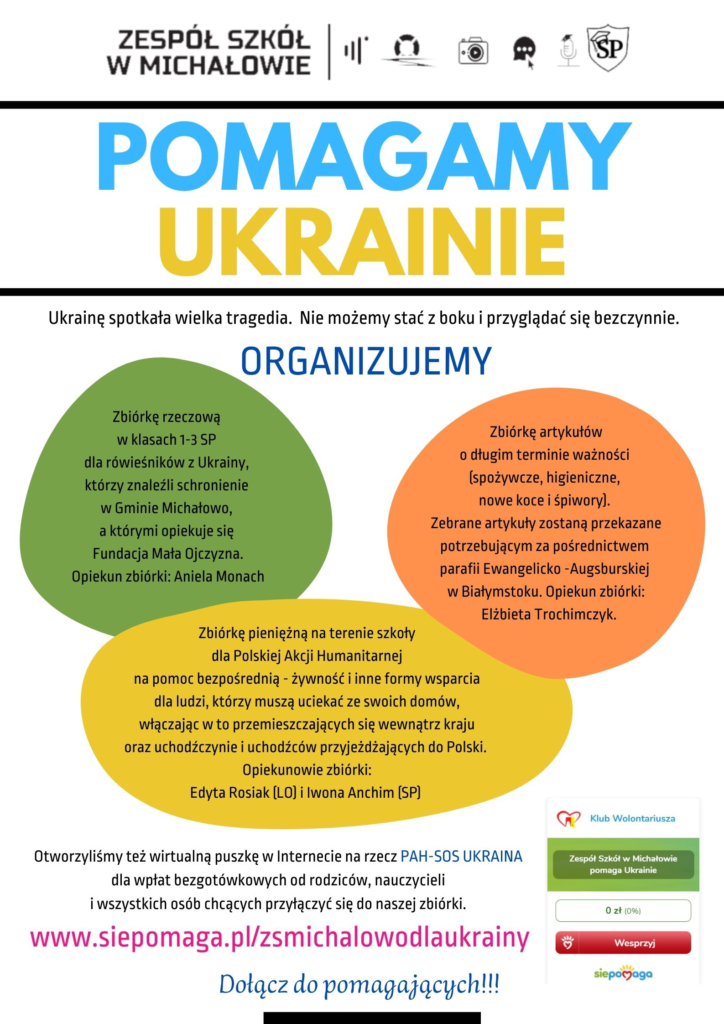 ZESPÓŁ SZKÓŁ
W MICHAŁOWIE

SP

POMAGAMY
UKRAINIE

Ukrainę spotkała wielka tragedia. Nie możemy stać z boku i przyglądać się bezczynnie.

ORGANIZUJEMY

Zbiórkę rzeczową w klasach 1-3 SP dla rówieśników z Ukrainy, którzy znaleźli schronienie w Gminie Michałowo, a którymi opiekuje się Fundacja Mała Ojczyzna. Opiekun zbiórki: Aniela Monach

Zbiórkę artykułów o długim terminie ważności (spożywcze, higieniczne, nowe koce i śpiwory). Zebrane artykuły zostaną przekazane potrzebującym za pośrednictwem parafii Ewangelicko -Augsburskiej w Białymstoku. Opiekun zbiórki: Elżbieta Trochimczyk.

Zbiórkę pieniężną na terenie szkoły dla Polskiej Akcji Humanitarnej na pomoc bezpośrednią - żywność i inne formy wsparcia dla ludzi, którzy muszą uciekać ze swoich domów, włączając w to przemieszczających się wewnątrz kraju oraz uchodźczynie i uchodźców przyjeżdżających do Polski. Opiekunowie zbiórki: Edyta Rosiak (LO) i Iwona Anchim (SP)

Otworzyliśmy też wirtualną puszkę w Internecie na rzecz PAH-SOS UKRAINA dla wpłat bezgotówkowych od rodziców, nauczycieli i wszystkich osób chcących przyłączyć się do naszej zbiórki.

www.siepomaga.pl/zsmichalowodlaukrainy

Dołącz do pomagających!!!

Klub Wolontariusza

Zespół Szkół w Michałowie pomaga Ukrainie

0 zł (0%)

Wesprzyj

siepomaga